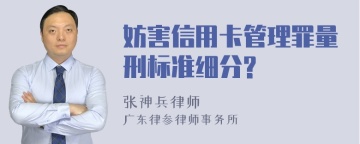 妨害信用卡管理罪量刑标准细分?

张神兵律师

广东律参律师事务所